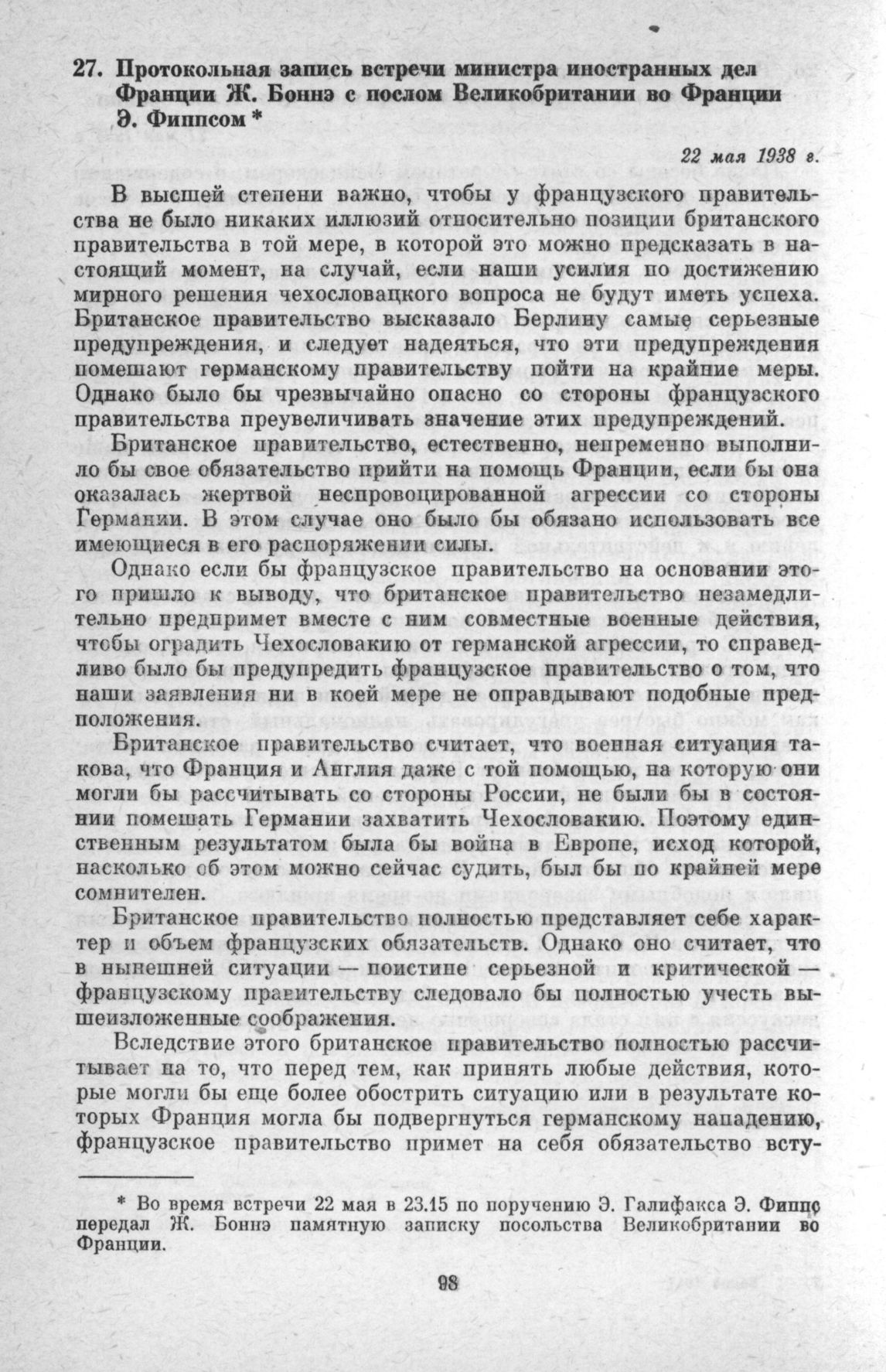 27. Протокольная запись встречи министра иностранных дел Франции Ж. Боннэ с послом Великобритании во Франции Э. Фиппсом *

22 мая 1938 г.

В высшей степени важно, чтобы у французского правительства не было никаких иллюзий относительно позиции британского правительства в той мере, в которой это можно предсказать в настоящий момент, на случай, если наши усилия по достижению мирного решения чехословацкого вопроса не будут иметь успеха. Британское правительство высказало Берлину самые серьезные предупреждения, и следует надеяться, что эти предупреждения помешают германскому правительству пойти на крайние меры. Однако было бы чрезвычайно опасно со стороны французского правительства преувеличивать значение этих предупреждений.

Британское правительство, естественно, непременно выполнило бы свое обязательство прийти на помощь Франции, если бы она оказалась жертвой неспровоцированной агрессии со стороны Германии. В этом случае оно было бы обязано использовать все имеющиеся в его распоряжении силы.

Однако если бы французское правительство на основании этого пришло к выводу, что британское правительство незамедлительно предпримет вместе с ним совместные военные действия, чтобы оградить Чехословакию от германской агрессии, то справедливо было бы предупредить французское правительство о том, что наши заявления ни в коей мере не оправдывают подобные предположения.

Британское правительство считает, что военная ситуация такова, что Франция и Англия даже с той помощью, на которую они могли бы рассчитывать со стороны России, не были бы в состоянии помешать Германии захватить Чехословакию. Поэтому единственным результатом была бы война в Европе, исход которой, насколько об этом можно сейчас судить, был бы по крайней мере сомнителен.

Британское правительство полностью представляет себе характер и объем французских обязательств. Однако оно считает, что в нынешней ситуации — поистине серьезной и критической — французскому правительству следовало бы полностью учесть вышеизложенные соображения.

Вследствие этого британское правительство полностью рассчитывает на то, что перед тем, как принять любые действия, которые могли бы еще более обострить ситуацию или в результате которых Франция могла бы подвергнуться германскому нападению, французское правительство примет на себя обязательство всту-

* Во время встречи 22 мая в 23.15 по поручению Э. Галифакса Э. Фиппс передал Ж. Боннэ памятную записку посольства Великобритании во Франции.

98